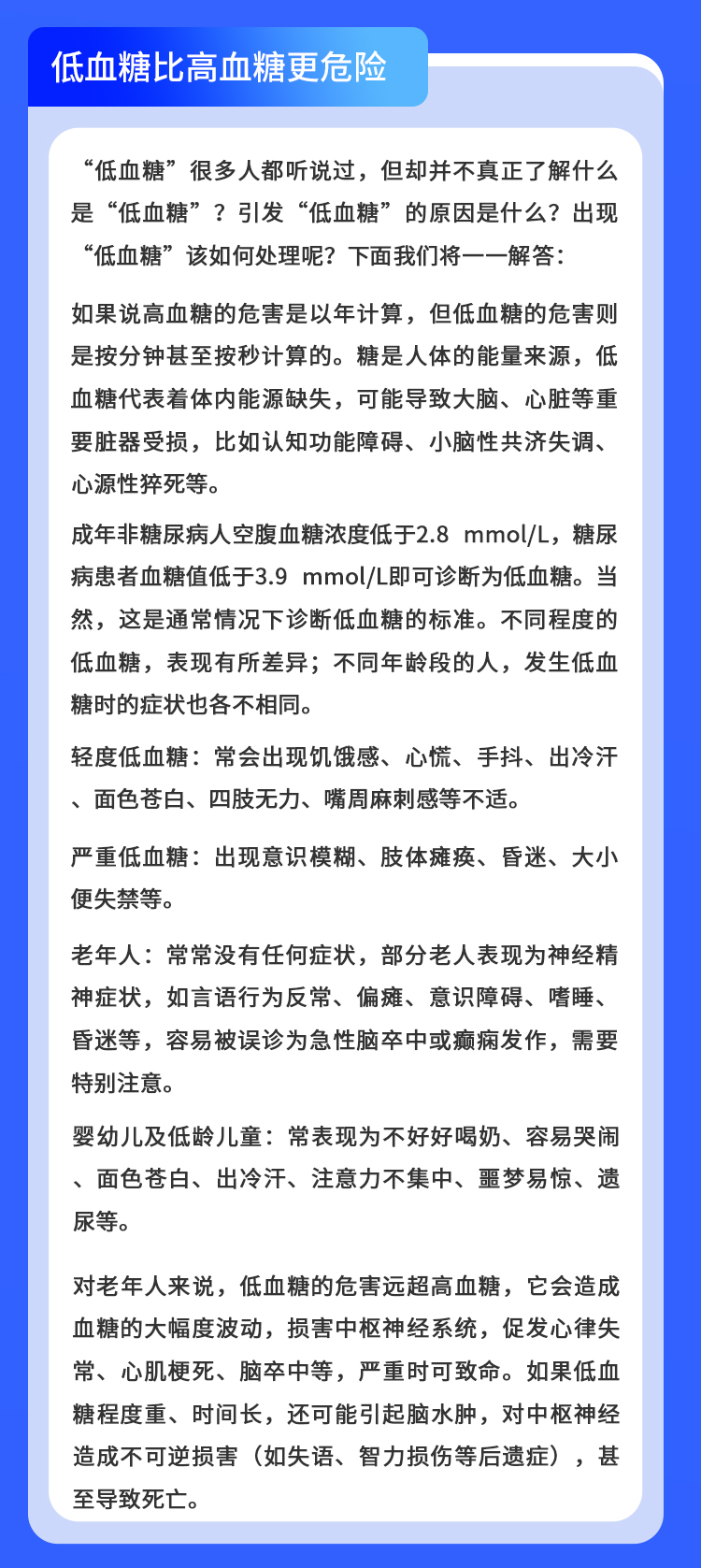 低血糖比高血糖更危险

“低血糖”很多人都听说过，但却并不真正了解什么是“低血糖”？引发“低血糖”的原因是什么？出现“低血糖”该如何处理呢？下面我们将一一解答：

如果说高血糖的危害是以年计算，但低血糖的危害则是按分钟甚至按秒计算的。糖是人体的能量来源，低血糖代表着体内能源缺失，可能导致大脑、心脏等重要脏器受损，比如认知功能障碍、小脑性共济失调、心源性猝死等。

成年非糖尿病人空腹血糖浓度低于2.8 mmol/L，糖尿病患者血糖值低于3.9 mmol/L即可诊断为低血糖。当然，这是通常情况下诊断低血糖的标准。不同程度的低血糖，表现有所差异；不同年龄段的人，发生低血糖时的症状也各不相同。

轻度低血糖：常会出现饥饿感、心慌、手抖、出冷汗、面色苍白、四肢无力、嘴周麻刺感等不适。

严重低血糖：出现意识模糊、肢体瘫痪、昏迷、大小便失禁等。

老年人：常常没有任何症状，部分老人表现为神经精神症状，如言语行为反常、偏瘫、意识障碍、嗜睡、昏迷等，容易被误诊为急性脑卒中或癫痫发作，需要特别注意。

婴幼儿及低龄儿童：常表现为不好好喝奶、容易哭闹、面色苍白、出冷汗、注意力不集中、噩梦易惊、遗尿等。

对老年人来说，低血糖的危害远超高血糖，它会造成血糖的大幅度波动，损害中枢神经系统，促发心律失常、心肌梗死、脑卒中等，严重时可致命。如果低血糖程度重、时间长，还可能引起脑水肿，对中枢神经造成不可逆损害（如失语、智力损伤等后遗症），甚至导致死亡。